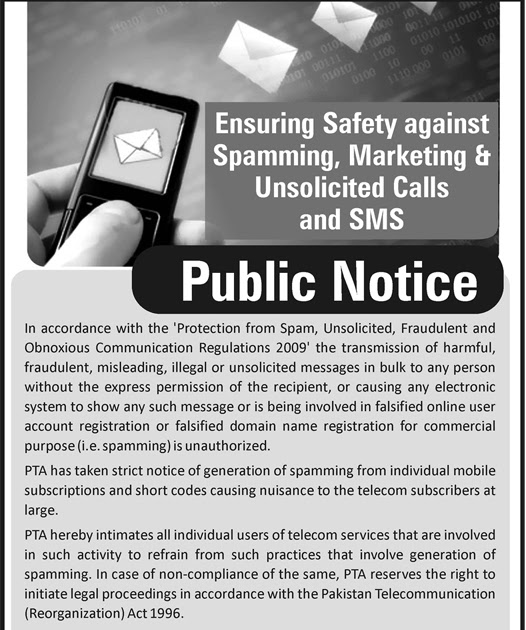 Ensuring Safety against Spamming, Marketing & Unsolicited Calls and SMS

Public Notice

In accordance with the 'Protection from Spam, Unsolicited, Fraudulent and Obnoxious Communication Regulations 2009' the transmission of harmful, fraudulent, misleading, illegal or unsolicited messages in bulk to any person without the express permission of the recipient, or causing any electronic system to show any such message or is being involved in falsified online user account registration or falsified domain name registration for commercial purpose (i.e. spamming) is unauthorized.

PTA has taken strict notice of generation of spamming from individual mobile subscriptions and short codes causing nuisance to the telecom subscribers at large.

PTA hereby intimates all individual users of telecom services that are involved in such activity to refrain from such practices that involve generation of spamming. In case of non-compliance of the same, PTA reserves the right to initiate legal proceedings in accordance with the Pakistan Telecommunication (Reorganization) Act 1996.